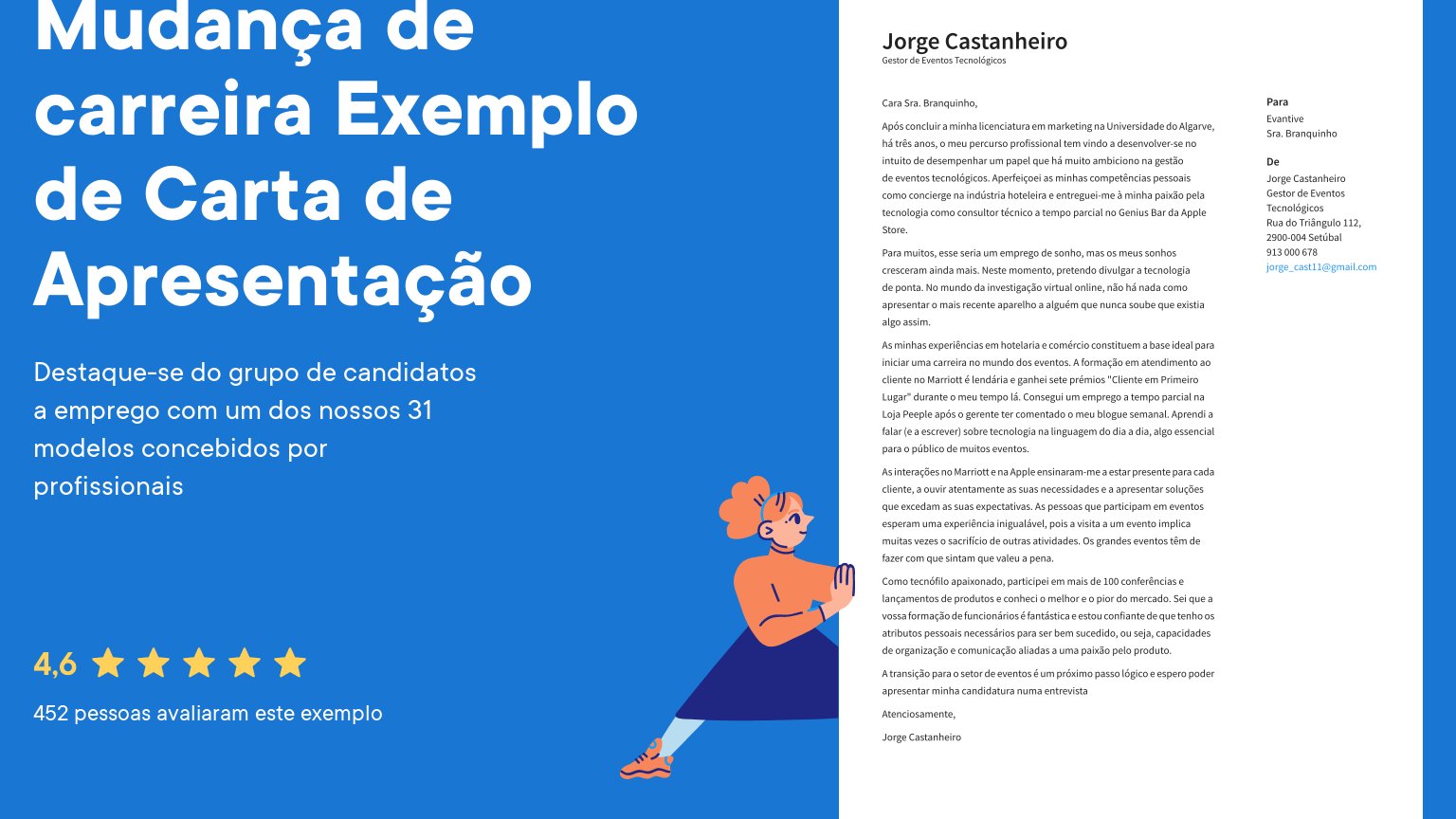 Mudança de carreira Exemplo de Carta de Apresentação

Destaque-se do grupo de candidatos a emprego com um dos nossos 31 modelos concebidos por profissionais

4,6

452 pessoas avaliaram este exemplo

Jorge Castanheiro
Gestor de Eventos Tecnológicos

Cara Sra. Branquinho,

Após concluir a minha licenciatura em marketing na Universidade do Algarve, há três anos, o meu percurso profissional tem vindo a desenvolver-se no intuito de desempenhar um papel que há muito ambiciono na gestão de eventos tecnológicos. Aperfeiçoei as minhas competências pessoais como concierge na indústria hoteleira e entreguei-me à minha paixão pela tecnologia como consultor técnico a tempo parcial no Genius Bar da Apple Store.

Para muitos, esse seria um emprego de sonho, mas os meus sonhos cresceram ainda mais. Neste momento, pretendo divulgar a tecnologia de ponta. No mundo da investigação virtual online, não há nada como apresentar o mais recente aparelho a alguém que nunca soube que existia algo assim.

As minhas experiências em hotelaria e comércio constituem a base ideal para iniciar uma carreira no mundo dos eventos. A formação em atendimento ao cliente no Marriott é lendária e ganhei sete prémios "Cliente em Primeiro Lugar" durante o meu tempo lá. Consegui um emprego a tempo parcial na Loja Peeple após o gerente ter comentado o meu blogue semanal. Aprendi a falar (e a escrever) sobre tecnologia na linguagem do dia a dia, algo essencial para o público de muitos eventos.

As interações no Marriott e na Apple ensinaram-me a estar presente para cada cliente, a ouvir atentamente as suas necessidades e a apresentar soluções que excedam as suas expectativas. As pessoas que participam em eventos esperam uma experiência inigualável, pois a visita a um evento implica muitas vezes o sacrifício de outras atividades. Os grandes eventos têm de fazer com que sintam que valeu a pena.

Como tecnófilo apaixonado, participei em mais de 100 conferências e lançamentos de produtos e conheci o melhor e o pior do mercado. Sei que a vossa formação de funcionários é fantástica e estou confiante de que tenho os atributos pessoais necessários para ser bem sucedido, ou seja, capacidades de organização e comunicação aliadas a uma paixão pelo produto.

A transição para o setor de eventos é um próximo passo lógico e espero poder apresentar minha candidatura numa entrevista

Atenciosamente,

Jorge Castanheiro

Para
Evantive
Sra. Branquinho

De
Jorge Castanheiro
Gestor de Eventos Tecnológicos
Rua do Triângulo 112,
2900-004 Setúbal
913 000 678
jorge_cast11@gmail.com